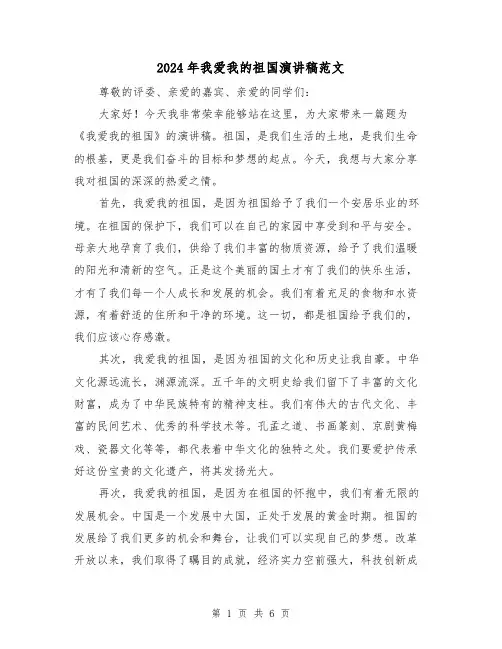 2024年我爱我的祖国演讲稿范文

尊敬的评委、亲爱的嘉宾、亲爱的同学们：

大家好！今天我非常荣幸能够站在这里，为大家带来一篇题为《我爱我的祖国》的演讲稿。祖国，是我们生活的土地，是我们生命的根基，更是我们奋斗的目标和梦想的起点。今天，我想与大家分享我对祖国的深深的热爱之情。

首先，我爱我的祖国，是因为祖国给予了我们一个安居乐业的环境。在祖国的保护下，我们可以在自己的家园中享受到和平与安全。母亲大地孕育了我们，供给了我们丰富的物质资源，给予了我们温暖的阳光和清新的空气。正是这个美丽的国土才有了我们的快乐生活，才有了我们每一个人成长和发展的机会。我们有着充足的食物和水资源，有着舒适的住所和干净的环境。这一切，都是祖国给予我们的，我们应该心存感激。

其次，我爱我的祖国，是因为祖国的文化和历史让我自豪。中华文化源远流长，渊源流深。五千年的文明史给我们留下了丰富的文化财富，成为了中华民族特有的精神支柱。我们有伟大的古代文化、丰富的民间艺术、优秀的科学技术等。孔孟之道、书画篆刻、京剧黄梅戏、瓷器文化等等，都代表着中华文化的独特之处。我们要爱护传承好这份宝贵的文化遗产，将其发扬光大。

再次，我爱我的祖国，是因为在祖国的怀抱中，我们有着无限的发展机会。中国是一个发展中大国，正处于发展的黄金时期。祖国的发展给了我们更多的机会和舞台，让我们可以实现自己的梦想。改革开放以来，我们取得了瞩目的成就，经济实力空前强大，科技创新成

第 1 页 共 6 页